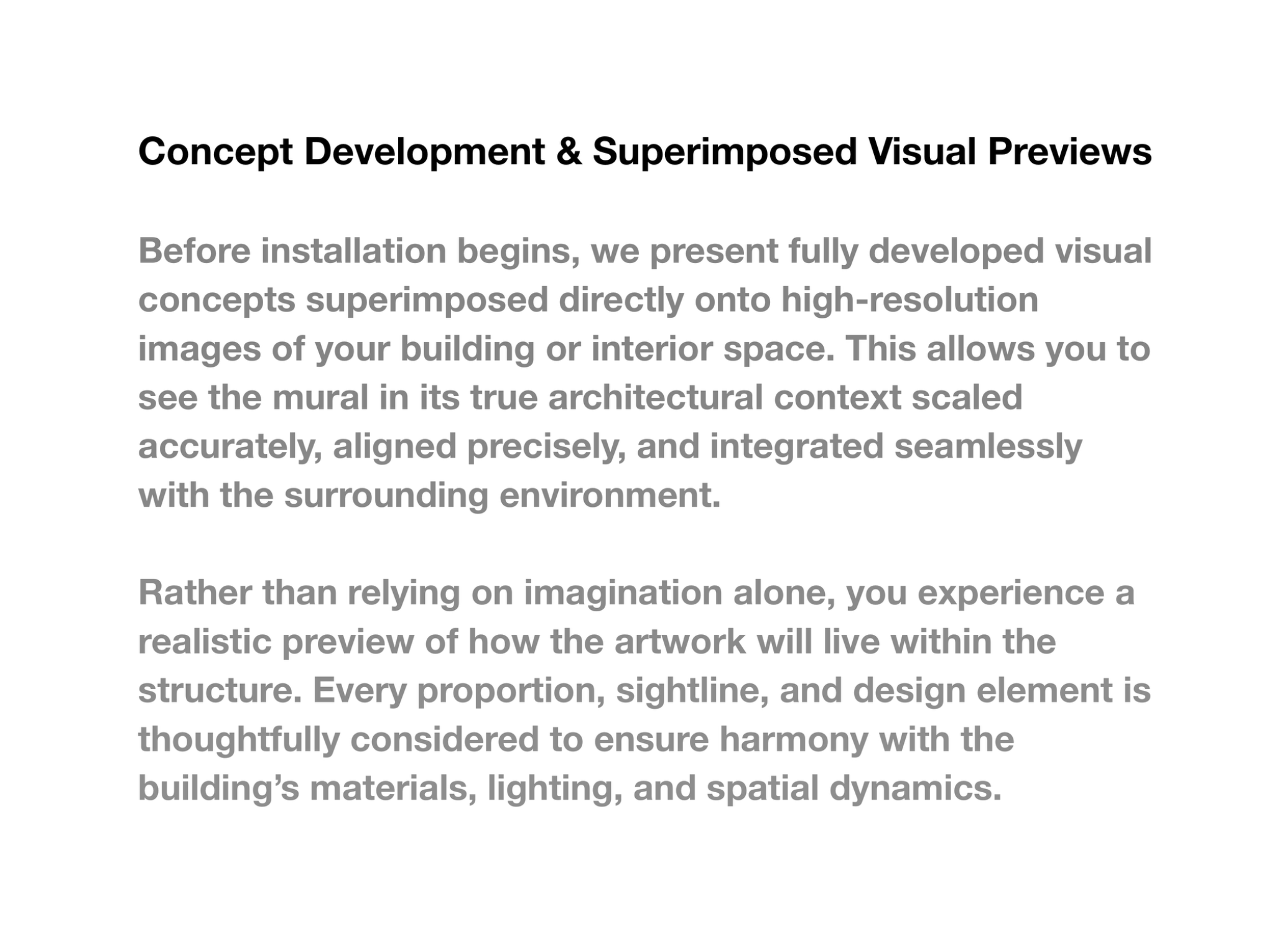 Concept Development & Superimposed Visual Previews

Before installation begins, we present fully developed visual concepts superimposed directly onto high-resolution images of your building or interior space. This allows you to see the mural in its true architectural context scaled accurately, aligned precisely, and integrated seamlessly with the surrounding environment.

Rather than relying on imagination alone, you experience a realistic preview of how the artwork will live within the structure. Every proportion, sightline, and design element is thoughtfully considered to ensure harmony with the building's materials, lighting, and spatial dynamics.